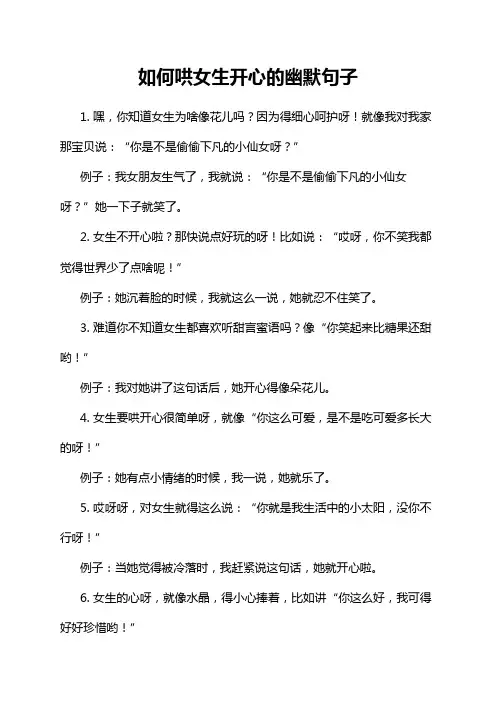 如何哄女生开心的幽默句子

1. 嘿，你知道女生为啥像花儿吗？因为得细心呵护呀！就像我对我家那宝贝说：“你是不是偷偷下凡的小仙女呀？”

例子：我女朋友生气了，我就说：“你是不是偷偷下凡的小仙女呀？”她一下子就笑了。

2. 女生不开心啦？那快说点好玩的呀！比如说：“哎呀，你不笑我都觉得世界少了点啥呢！”

例子：她沉着脸的时候，我就这么一说，她就忍不住笑了。

3. 难道你不知道女生都喜欢听甜言蜜语吗？像“你笑起来比糖果还甜哟！”

例子：我对她讲了这句话后，她开心得像朵花儿。

4. 女生要哄开心很简单呀，就像“你这么可爱，是不是吃可爱多长大的呀！”

例子：她有点小情绪的时候，我一说，她就乐了。

5. 哎呀呀，对女生就得这么说：“你就是我生活中的小太阳，没你不行呀！”

例子：当她觉得被冷落时，我赶紧说这句话，她就开心啦。

6. 女生的心呀，就像水晶，得小心捧着，比如讲“你这么好，我可得好好珍惜哟！”